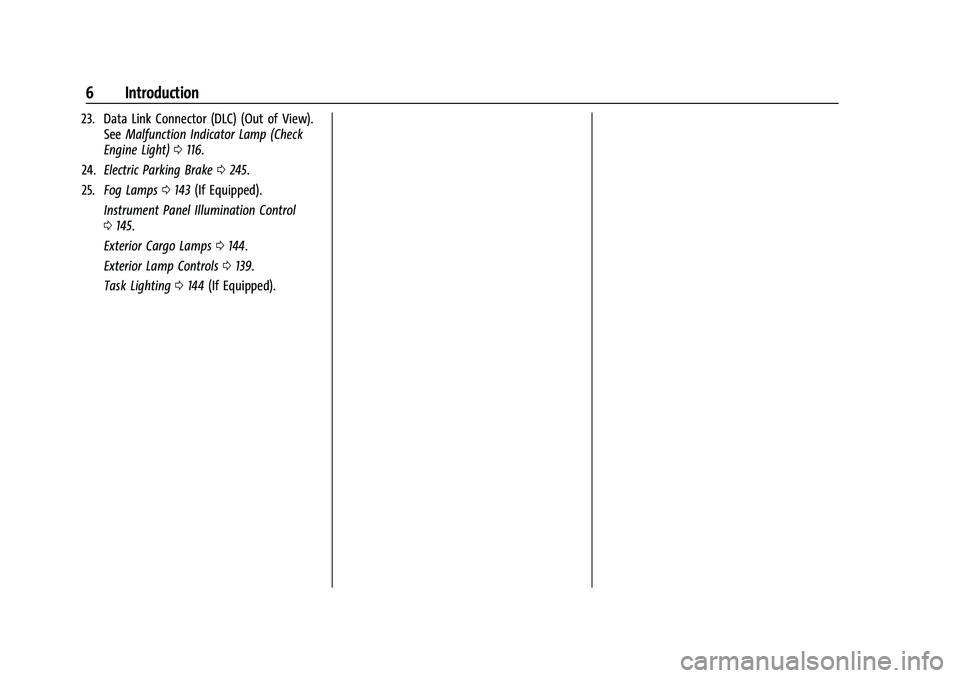 6 Introduction

23. Data Link Connector (DLC) (Out of View). See Malfunction Indicator Lamp (Check Engine Light) ⇨ 116.

24. Electric Parking Brake ⇨ 245.

25. Fog Lamps ⇨ 143 (If Equipped).

Instrument Panel Illumination Control ⇨ 145.

Exterior Cargo Lamps ⇨ 144.

Exterior Lamp Controls ⇨ 139.

Task Lighting ⇨ 144 (If Equipped).

carmanualsonline.info